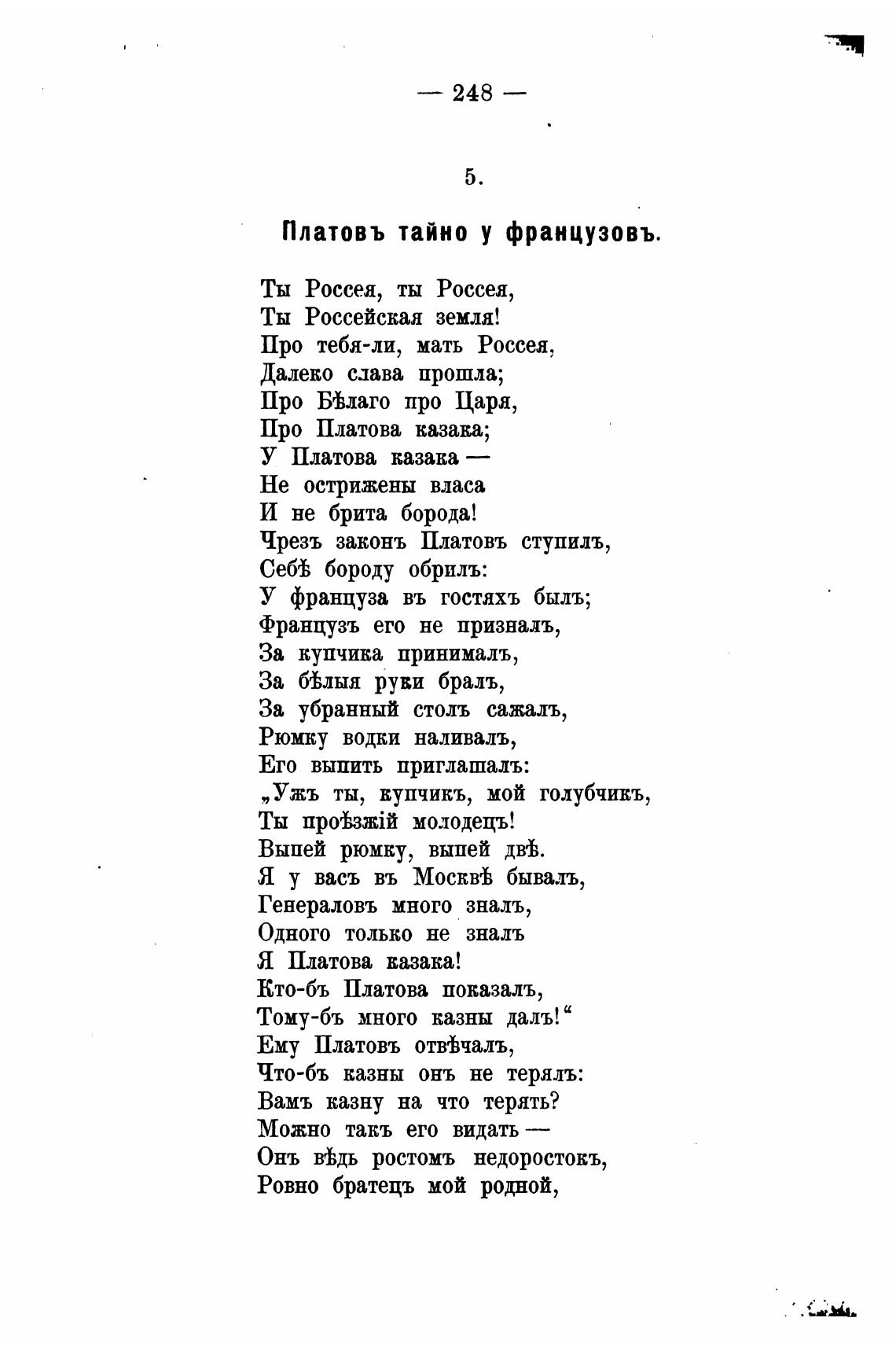 — 248 —

5.

Платовъ тайно у французовъ.

Ты Россея, ты Россея,
Ты Россейская земля!
Про тебя-ли, мать Россея,
Далеко слава прошла;
Про Бѣлаго про Царя,
Про Платова казака;
У Платова казака —
Не острижены власа
И не брита борода!
Чрезъ законъ Платовъ ступилъ,
Себѣ бороду обрилъ:
У француза въ гостяхъ былъ;
Французъ его не призналъ,
За купчика принималъ,
За бѣлыя руки бралъ,
За убранный столъ сажалъ,
Рюмку водки наливалъ,
Его выпить приглашалъ:
„Ужъ ты, купчикъ, мой голубчикъ,
Ты проѣзжій молодецъ!
Выпей рюмку, выпей двѣ.
Я у васъ въ Москвѣ бывалъ,
Генераловъ много зналъ,
Одного только не зналъ
Я Платова казака!
Кто-бъ Платова показалъ,
Тому-бъ много казны далъ!“
Ему Платовъ отвѣчалъ,
Что-бъ казны онъ не терялъ:
Вамъ казну на что терять?
Можно такъ его видать —
Онъ вѣдь ростомъ недоростокъ,
Ровно братецъ мой родной,